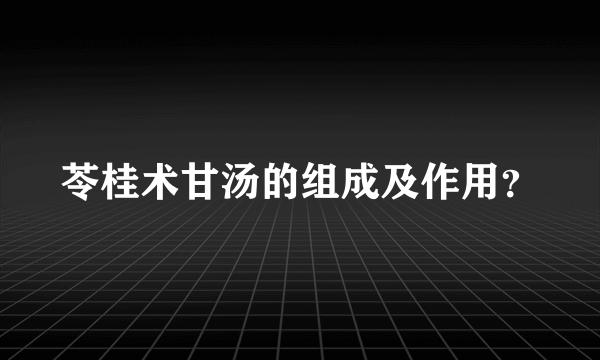 苓桂术甘汤的组成及作用?